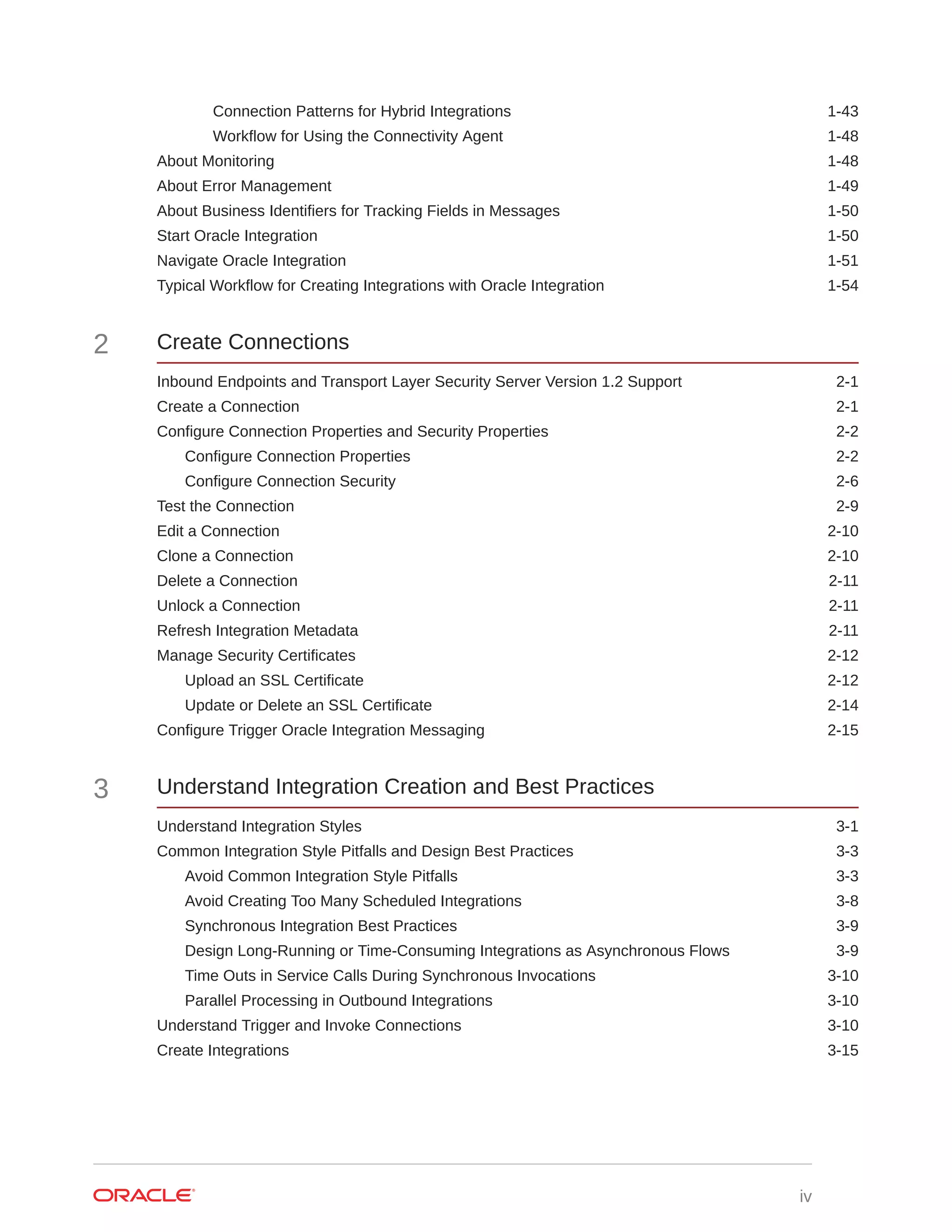 Connection Patterns for Hybrid Integrations 1-43
Workflow for Using the Connectivity Agent 1-48
About Monitoring 1-48
About Error Management 1-49
About Business Identifiers for Tracking Fields in Messages 1-50
Start Oracle Integration 1-50
Navigate Oracle Integration 1-51
Typical Workflow for Creating Integrations with Oracle Integration 1-54

2 Create Connections

Inbound Endpoints and Transport Layer Security Server Version 1.2 Support 2-1
Create a Connection 2-1
Configure Connection Properties and Security Properties 2-2
Configure Connection Properties 2-2
Configure Connection Security 2-6
Test the Connection 2-9
Edit a Connection 2-10
Clone a Connection 2-10
Delete a Connection 2-11
Unlock a Connection 2-11
Refresh Integration Metadata 2-11
Manage Security Certificates 2-12
Upload an SSL Certificate 2-12
Update or Delete an SSL Certificate 2-14
Configure Trigger Oracle Integration Messaging 2-15

3 Understand Integration Creation and Best Practices

Understand Integration Styles 3-1
Common Integration Style Pitfalls and Design Best Practices 3-3
Avoid Common Integration Style Pitfalls 3-3
Avoid Creating Too Many Scheduled Integrations 3-8
Synchronous Integration Best Practices 3-9
Design Long-Running or Time-Consuming Integrations as Asynchronous Flows 3-9
Time Outs in Service Calls During Synchronous Invocations 3-10
Parallel Processing in Outbound Integrations 3-10
Understand Trigger and Invoke Connections 3-10
Create Integrations 3-15

ORACLE iv